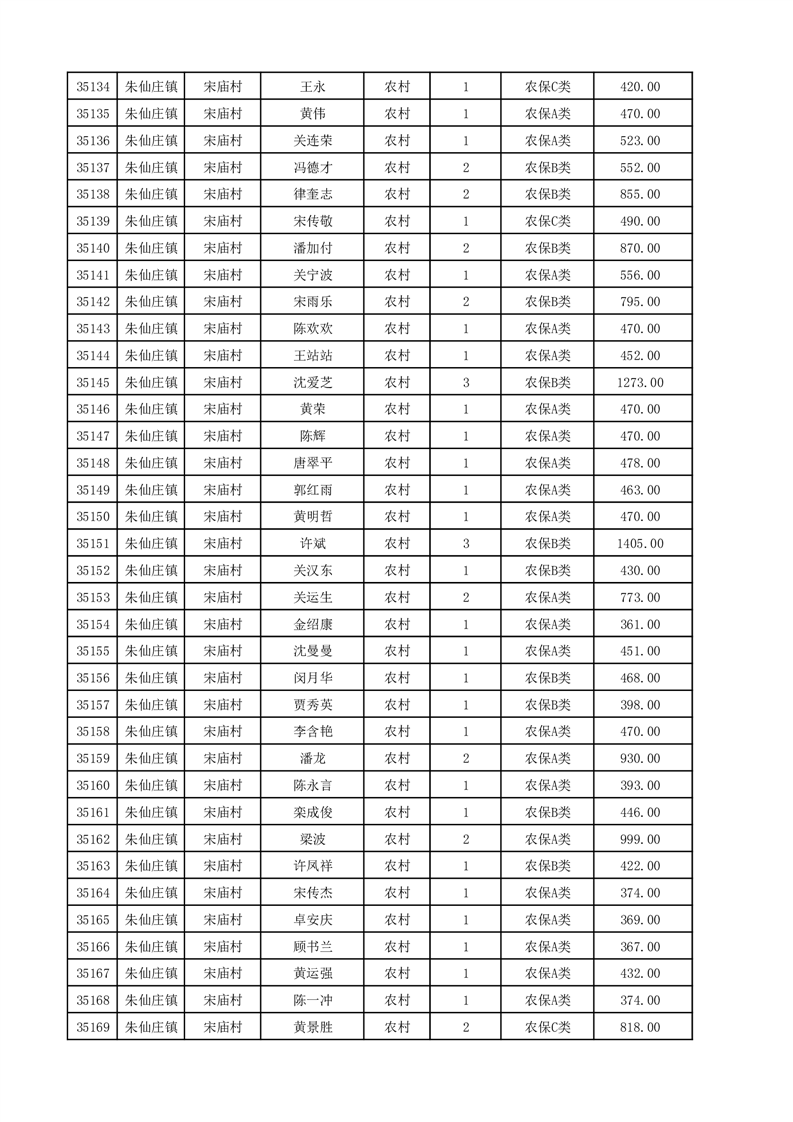 | 35134 | 朱仙庄镇 | 宋庙村 | 王永 | 农村 | 1 | 农保C类 | 420.00 |
|---|---|---|---|---|---|---|---|
| 35135 | 朱仙庄镇 | 宋庙村 | 黄伟 | 农村 | 1 | 农保A类 | 470.00 |
| 35136 | 朱仙庄镇 | 宋庙村 | 关连荣 | 农村 | 1 | 农保A类 | 523.00 |
| 35137 | 朱仙庄镇 | 宋庙村 | 冯德才 | 农村 | 2 | 农保B类 | 552.00 |
| 35138 | 朱仙庄镇 | 宋庙村 | 律奎志 | 农村 | 2 | 农保B类 | 855.00 |
| 35139 | 朱仙庄镇 | 宋庙村 | 宋传敬 | 农村 | 1 | 农保C类 | 490.00 |
| 35140 | 朱仙庄镇 | 宋庙村 | 潘加付 | 农村 | 2 | 农保B类 | 870.00 |
| 35141 | 朱仙庄镇 | 宋庙村 | 关宁波 | 农村 | 1 | 农保A类 | 556.00 |
| 35142 | 朱仙庄镇 | 宋庙村 | 宋雨乐 | 农村 | 2 | 农保B类 | 795.00 |
| 35143 | 朱仙庄镇 | 宋庙村 | 陈欢欢 | 农村 | 1 | 农保A类 | 470.00 |
| 35144 | 朱仙庄镇 | 宋庙村 | 王站站 | 农村 | 1 | 农保A类 | 452.00 |
| 35145 | 朱仙庄镇 | 宋庙村 | 沈爱芝 | 农村 | 3 | 农保B类 | 1273.00 |
| 35146 | 朱仙庄镇 | 宋庙村 | 黄荣 | 农村 | 1 | 农保A类 | 470.00 |
| 35147 | 朱仙庄镇 | 宋庙村 | 陈辉 | 农村 | 1 | 农保A类 | 470.00 |
| 35148 | 朱仙庄镇 | 宋庙村 | 唐翠平 | 农村 | 1 | 农保A类 | 478.00 |
| 35149 | 朱仙庄镇 | 宋庙村 | 郭红雨 | 农村 | 1 | 农保A类 | 463.00 |
| 35150 | 朱仙庄镇 | 宋庙村 | 黄明哲 | 农村 | 1 | 农保A类 | 470.00 |
| 35151 | 朱仙庄镇 | 宋庙村 | 许斌 | 农村 | 3 | 农保B类 | 1405.00 |
| 35152 | 朱仙庄镇 | 宋庙村 | 关汉东 | 农村 | 1 | 农保B类 | 430.00 |
| 35153 | 朱仙庄镇 | 宋庙村 | 关运生 | 农村 | 2 | 农保A类 | 773.00 |
| 35154 | 朱仙庄镇 | 宋庙村 | 金绍康 | 农村 | 1 | 农保A类 | 361.00 |
| 35155 | 朱仙庄镇 | 宋庙村 | 沈曼曼 | 农村 | 1 | 农保A类 | 451.00 |
| 35156 | 朱仙庄镇 | 宋庙村 | 闵月华 | 农村 | 1 | 农保B类 | 468.00 |
| 35157 | 朱仙庄镇 | 宋庙村 | 贾秀英 | 农村 | 1 | 农保B类 | 398.00 |
| 35158 | 朱仙庄镇 | 宋庙村 | 李含艳 | 农村 | 1 | 农保A类 | 470.00 |
| 35159 | 朱仙庄镇 | 宋庙村 | 潘龙 | 农村 | 2 | 农保A类 | 930.00 |
| 35160 | 朱仙庄镇 | 宋庙村 | 陈永言 | 农村 | 1 | 农保A类 | 393.00 |
| 35161 | 朱仙庄镇 | 宋庙村 | 栾成俊 | 农村 | 1 | 农保B类 | 446.00 |
| 35162 | 朱仙庄镇 | 宋庙村 | 梁波 | 农村 | 2 | 农保A类 | 999.00 |
| 35163 | 朱仙庄镇 | 宋庙村 | 许凤祥 | 农村 | 1 | 农保B类 | 422.00 |
| 35164 | 朱仙庄镇 | 宋庙村 | 宋传杰 | 农村 | 1 | 农保A类 | 374.00 |
| 35165 | 朱仙庄镇 | 宋庙村 | 卓安庆 | 农村 | 1 | 农保A类 | 369.00 |
| 35166 | 朱仙庄镇 | 宋庙村 | 顾书兰 | 农村 | 1 | 农保A类 | 367.00 |
| 35167 | 朱仙庄镇 | 宋庙村 | 黄运强 | 农村 | 1 | 农保A类 | 432.00 |
| 35168 | 朱仙庄镇 | 宋庙村 | 陈一冲 | 农村 | 1 | 农保A类 | 374.00 |
| 35169 | 朱仙庄镇 | 宋庙村 | 黄景胜 | 农村 | 2 | 农保C类 | 818.00 |